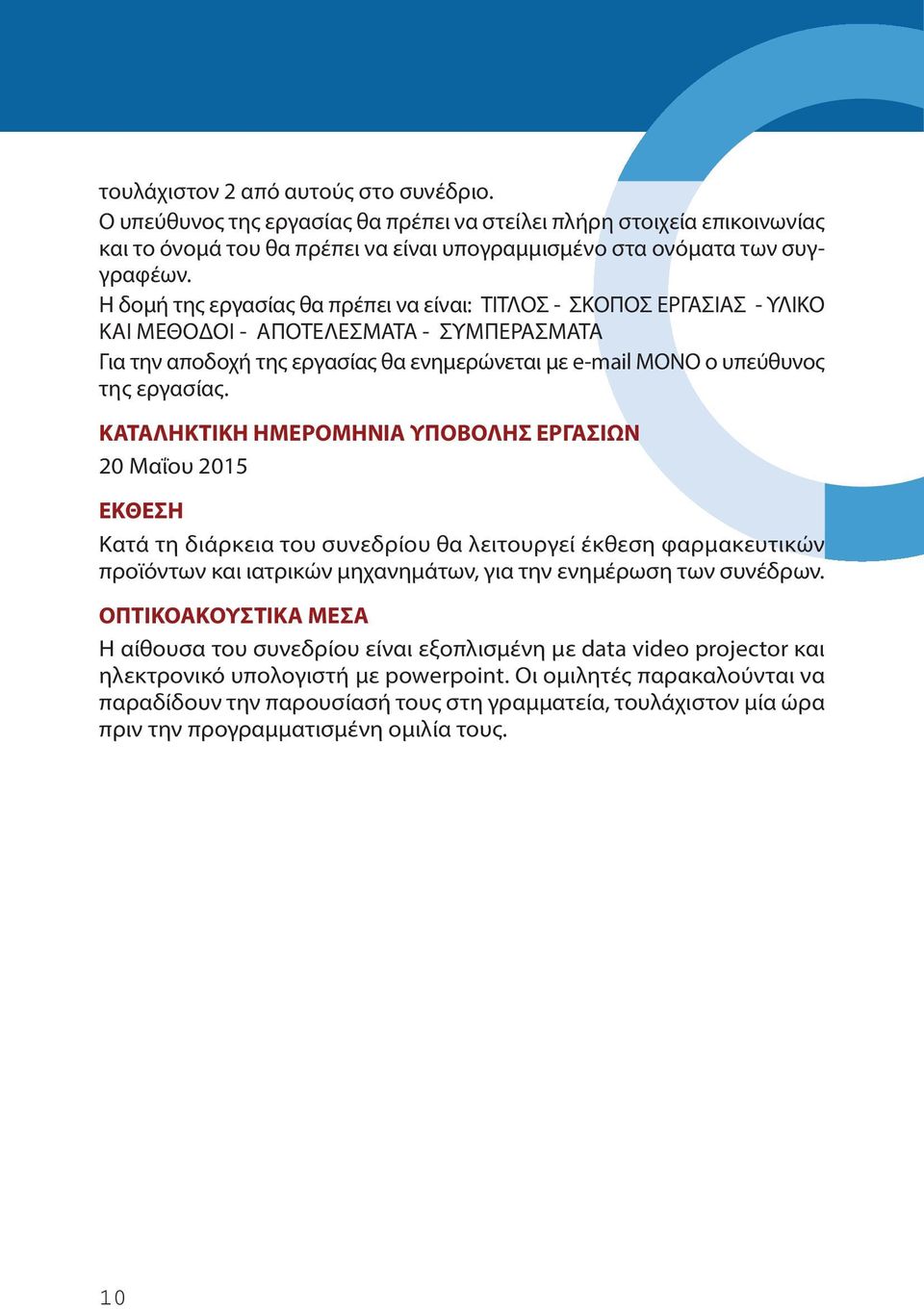 τουλάχιστον 2 από αυτούς στο συνέδριο.
Ο υπεύθυνος της εργασίας θα πρέπει να στείλει πλήρη στοιχεία επικοινωνίας και το όνομά του θα πρέπει να είναι υπογραμμισμένο στα ονόματα των συγγραφέων.
Η δομή της εργασίας θα πρέπει να είναι: ΤΙΤΛΟΣ - ΣΚΟΠΟΣ ΕΡΓΑΣΙΑΣ - ΥΛΙΚΟ ΚΑΙ ΜΕΘΟΔΟΙ - ΑΠΟΤΕΛΕΣΜΑΤΑ - ΣΥΜΠΕΡΑΣΜΑΤΑ
Για την αποδοχή της εργασίας θα ενημερώνεται με e-mail ΜΟΝΟ ο υπεύθυνος της εργασίας.

ΚΑΤΑΛΗΚΤΙΚΗ ΗΜΕΡΟΜΗΝΙΑ ΥΠΟΒΟΛΗΣ ΕΡΓΑΣΙΩΝ
20 Μαΐου 2015

ΕΚΘΕΣΗ
Κατά τη διάρκεια του συνεδρίου θα λειτουργεί έκθεση φαρμακευτικών προϊόντων και ιατρικών μηχανημάτων, για την ενημέρωση των συνέδρων.

ΟΠΤΙΚΟΑΚΟΥΣΤΙΚΑ ΜΕΣΑ
Η αίθουσα του συνεδρίου είναι εξοπλισμένη με data video projector και ηλεκτρονικό υπολογιστή με powerpoint. Οι ομιλητές παρακαλούνται να παραδίδουν την παρουσίασή τους στη γραμματεία, τουλάχιστον μία ώρα πριν την προγραμματισμένη ομιλία τους.

10